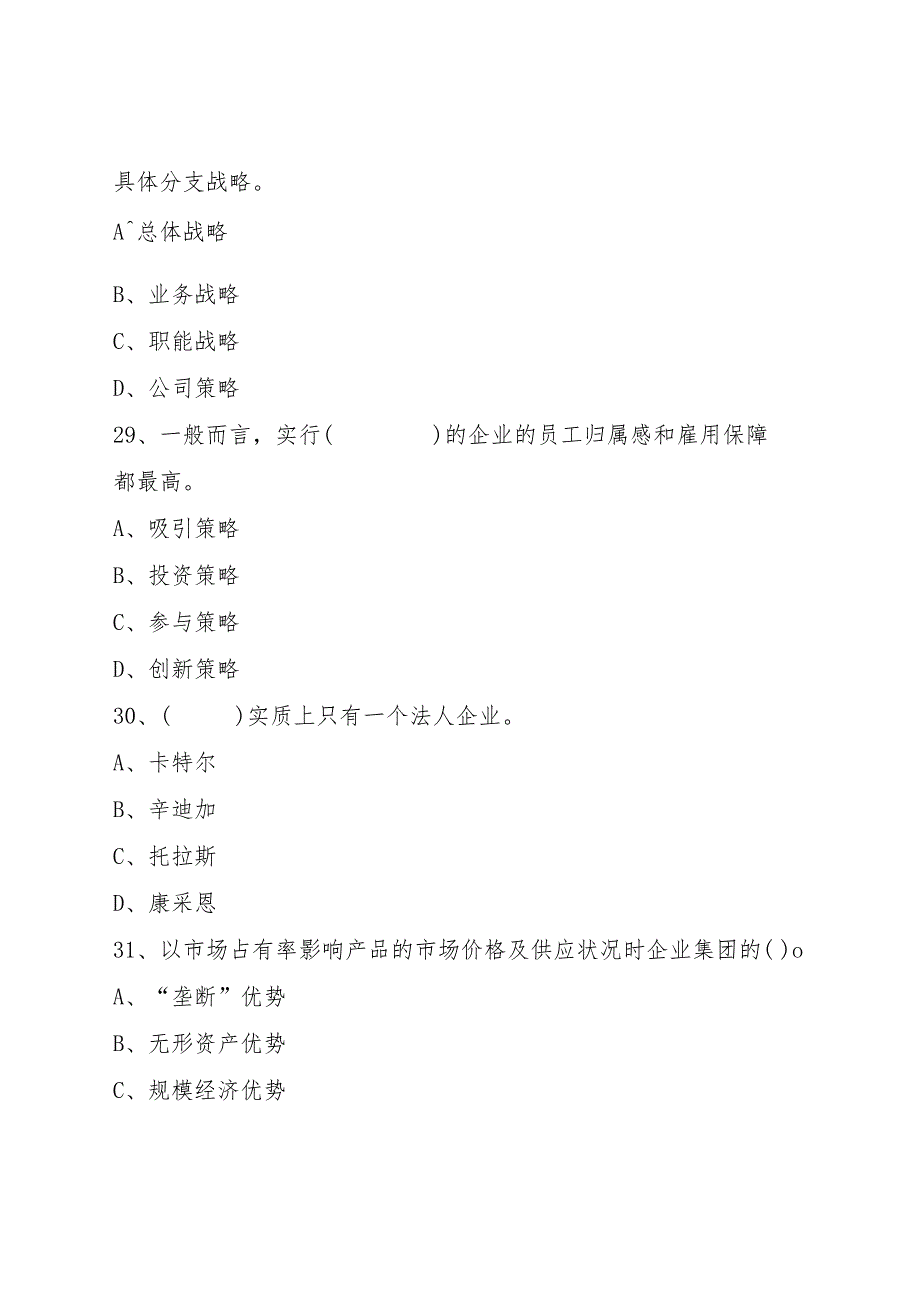 具体分支战略。

Aˆ总体战略

B、业务战略

C、职能战略

D、公司策略

29、一般而言，实行(　　　　)的企业的员工归属感和雇用保障都最高。

A、吸引策略

B、投资策略

C、参与策略

D、创新策略

30、(　　)实质上只有一个法人企业。

A、卡特尔

B、辛迪加

C、托拉斯

D、康采恩

31、以市场占有率影响产品的市场价格及供应状况时企业集团的( )o

A、“垄断”优势

B、无形资产优势

C、规模经济优势